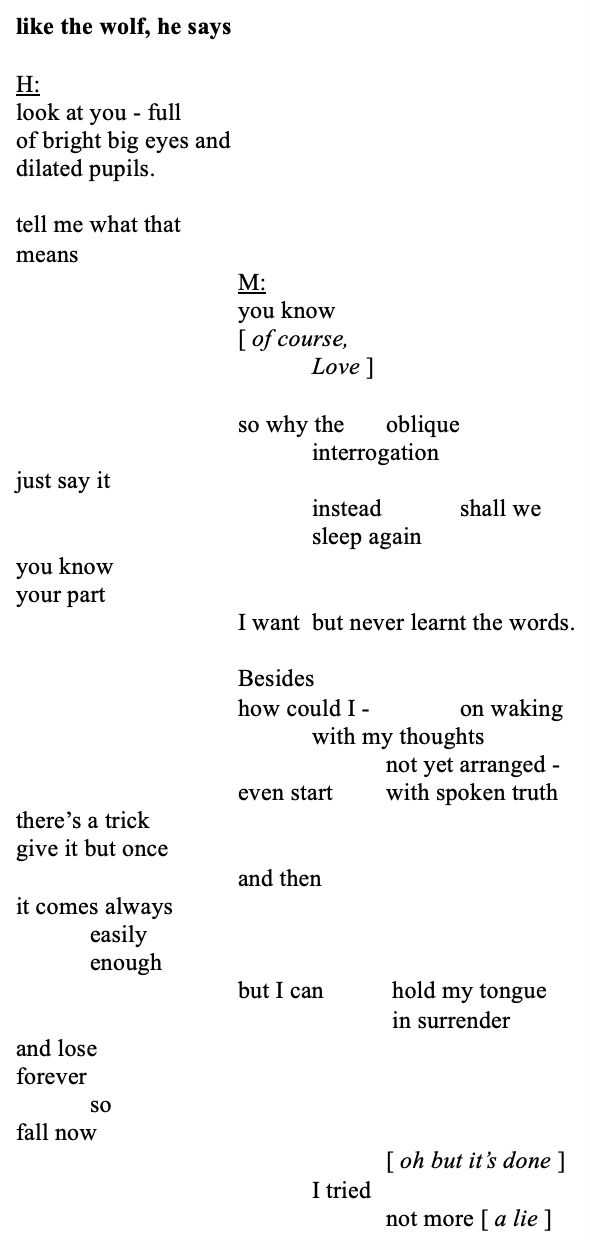 like the wolf, he says

H:
look at you - full
of bright big eyes and
dilated pupils.

tell me what that
means

M:
you know
[ of course,
Love ]

so why the oblique
interrogation

just say it

instead shall we
sleep again

you know
your part

I want but never learnt the words.

Besides
how could I - on waking
with my thoughts
not yet arranged -
even start with spoken truth

there's a trick
give it but once

and then

it comes always
easily
enough

but I can hold my tongue
in surrender

and lose
forever
so
fall now

[ oh but it's done ]
I tried
not more [ a lie ]